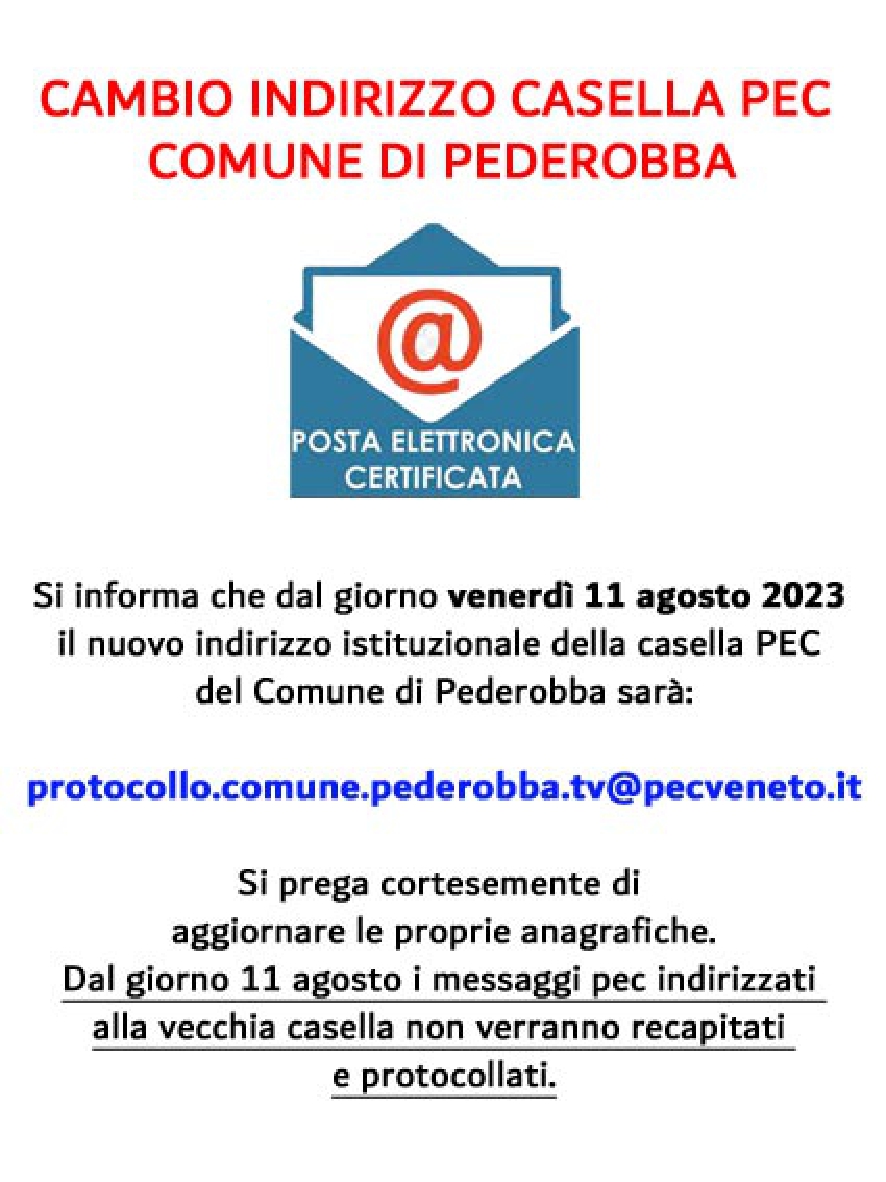 CAMBIO INDIRIZZO CASELLA PEC
COMUNE DI PEDEROBBA

@

POSTA ELETTRONICA
CERTIFICATA

Si informa che dal giorno venerdì 11 agosto 2023 il nuovo indirizzo istituzionale della casella PEC del Comune di Pederobba sarà:

protocollo.comune.pederobba.tv@pecveneto.it

Si prega cortesemente di aggiornare le proprie anagrafiche.
Dal giorno 11 agosto i messaggi pec indirizzati alla vecchia casella non verranno recapitati e protocollati.